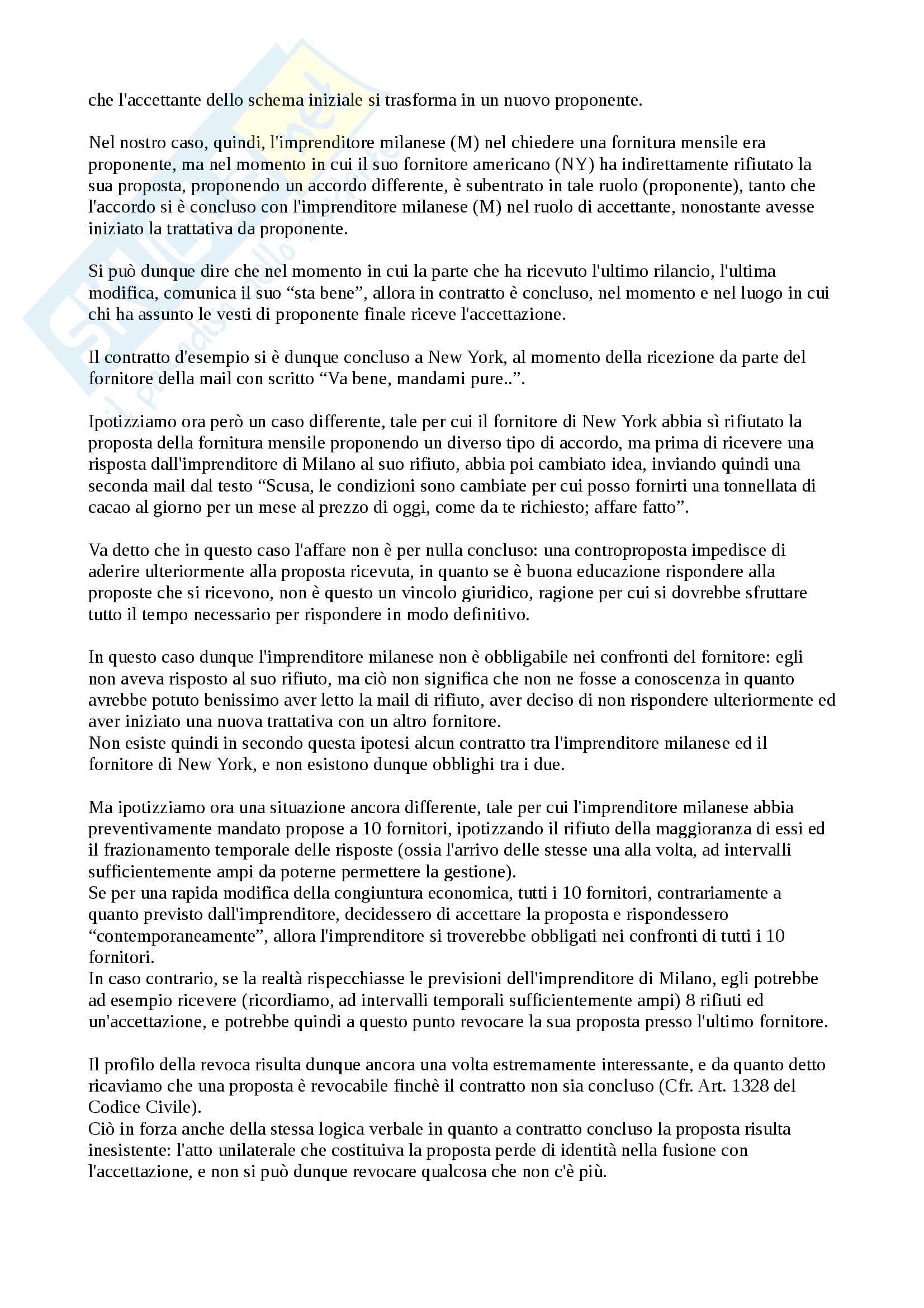 che l'accettante dello schema iniziale si trasforma in un nuovo proponente.

Nel nostro caso, quindi, l'imprenditore milanese (M) nel chiedere una fornitura mensile era proponente, ma nel momento in cui il suo fornitore americano (NY) ha indirettamente rifiutato la sua proposta, proponendo un accordo differente, è subentrato in tale ruolo (proponente), tanto che l'accordo si è concluso con l'imprenditore milanese (M) nel ruolo di accettante, nonostante avesse iniziato la trattativa da proponente.

Si può dunque dire che nel momento in cui la parte che ha ricevuto l'ultimo rilancio, l'ultima modifica, comunica il suo “sta bene”, allora in contratto è concluso, nel momento e nel luogo in cui chi ha assunto le vesti di proponente finale riceve l'accettazione.

Il contratto d'esempio si è dunque concluso a New York, al momento della ricezione da parte del fornitore della mail con scritto “Va bene, mandami pure..”.

Ipotizziamo ora però un caso differente, tale per cui il fornitore di New York abbia sì rifiutato la proposta della fornitura mensile proponendo un diverso tipo di accordo, ma prima di ricevere una risposta dall'imprenditore di Milano al suo rifiuto, abbia poi cambiato idea, inviando quindi una seconda mail dal testo “Scusa, le condizioni sono cambiate per cui posso fornirti una tonnellata di cacao al giorno per un mese al prezzo di oggi, come da te richiesto; affare fatto”.

Va detto che in questo caso l'affare non è per nulla concluso: una controproposta impedisce di aderire ulteriormente alla proposta ricevuta, in quanto se è buona educazione rispondere alla proposte che si ricevono, non è questo un vincolo giuridico, ragione per cui si dovrebbe sfruttare tutto il tempo necessario per rispondere in modo definitivo.

In questo caso dunque l'imprenditore milanese non è obbligabile nei confronti del fornitore: egli non aveva risposto al suo rifiuto, ma ciò non significa che non ne fosse a conoscenza in quanto avrebbe potuto benissimo aver letto la mail di rifiuto, aver deciso di non rispondere ulteriormente ed aver iniziato una nuova trattativa con un altro fornitore.
Non esiste quindi in secondo questa ipotesi alcun contratto tra l'imprenditore milanese ed il fornitore di New York, e non esistono dunque obblighi tra i due.

Ma ipotizziamo ora una situazione ancora differente, tale per cui l'imprenditore milanese abbia preventivamente mandato propose a 10 fornitori, ipotizzando il rifiuto della maggioranza di essi ed il frazionamento temporale delle risposte (ossia l'arrivo delle stesse una alla volta, ad intervalli sufficientemente ampi da poterne permettere la gestione).
Se per una rapida modifica della congiuntura economica, tutti i 10 fornitori, contrariamente a quanto previsto dall'imprenditore, decidessero di accettare la proposta e rispondessero “contemporaneamente”, allora l'imprenditore si troverebbe obbligati nei confronti di tutti i 10 fornitori.
In caso contrario, se la realtà rispecchiasse le previsioni dell'imprenditore di Milano, egli potrebbe ad esempio ricevere (ricordiamo, ad intervalli temporali sufficientemente ampi) 8 rifiuti ed un'accettazione, e potrebbe quindi a questo punto revocare la sua proposta presso l'ultimo fornitore.

Il profilo della revoca risulta dunque ancora una volta estremamente interessante, e da quanto detto ricaviamo che una proposta è revocabile finchè il contratto non sia concluso (Cfr. Art. 1328 del Codice Civile).
Ciò in forza anche della stessa logica verbale in quanto a contratto concluso la proposta risulta inesistente: l'atto unilaterale che costituiva la proposta perde di identità nella fusione con l'accettazione, e non si può dunque revocare qualcosa che non c'è più.